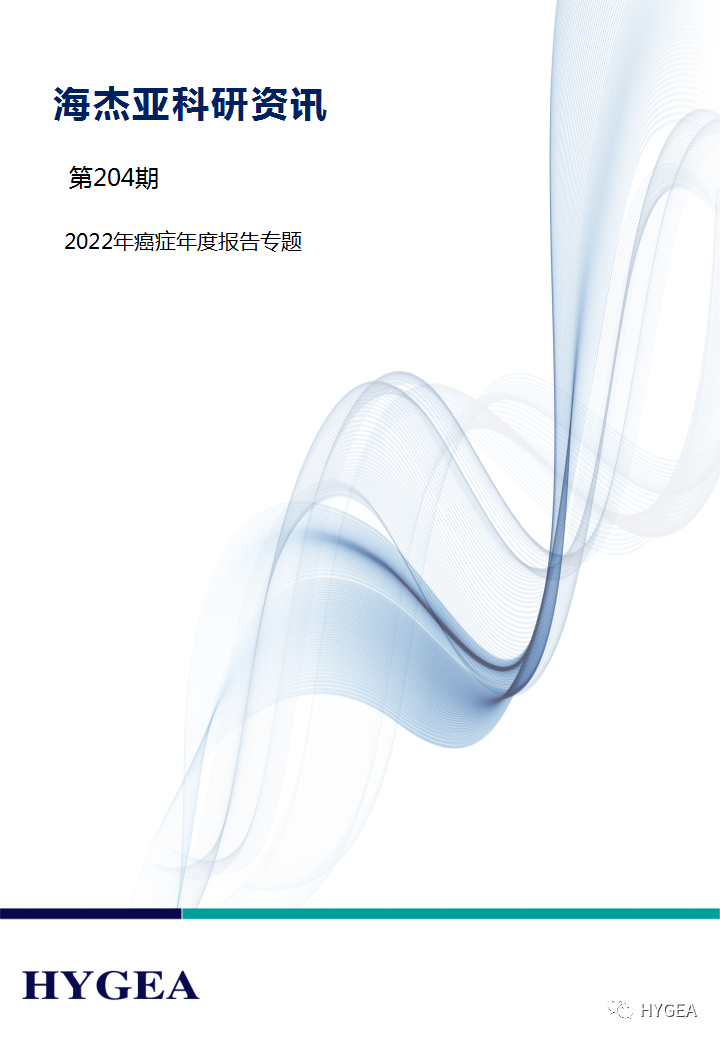 海杰亚科研资讯

第204期

2022年癌症年度报告专题

HYGEA

HYGEA